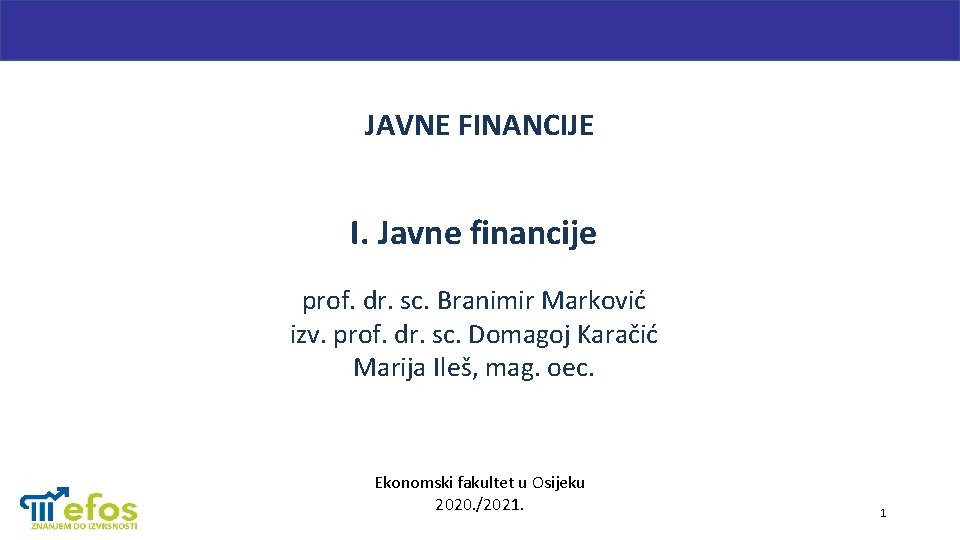 JAVNE FINANCIJE

I. Javne financije

prof. dr. sc. Branimir Marković
izv. prof. dr. sc. Domagoj Karačić
Marija Ileš, mag. oec.

Ekonomski fakultet u Osijeku
2020./2021.

efos
ZNANJEM DO IZVRSNOSTI

1